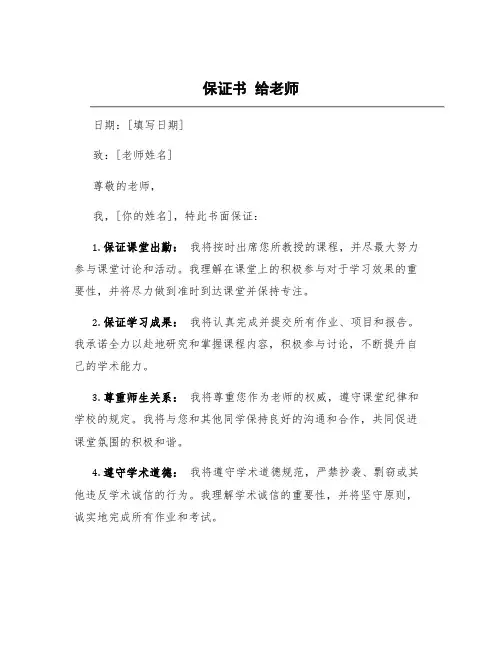 保证书 给老师

日期：[填写日期]

致：[老师姓名]

尊敬的老师，

我，[你的姓名]，特此书面保证：

1. 保证课堂出勤： 我将按时出席您所教授的课程，并尽最大努力参与课堂讨论和活动。我理解在课堂上的积极参与对于学习效果的重要性，并将尽力做到准时到达课堂并保持专注。

2. 保证学习成果： 我将认真完成并提交所有作业、项目和报告。我承诺全力以赴地研究和掌握课程内容，积极参与讨论，不断提升自己的学术能力。

3. 尊重师生关系： 我将尊重您作为老师的权威，遵守课堂纪律和学校的规定。我将与您和其他同学保持良好的沟通和合作，共同促进课堂氛围的积极和谐。

4. 遵守学术道德： 我将遵守学术道德规范，严禁抄袭、剽窃或其他违反学术诚信的行为。我理解学术诚信的重要性，并将坚守原则，诚实地完成所有作业和考试。